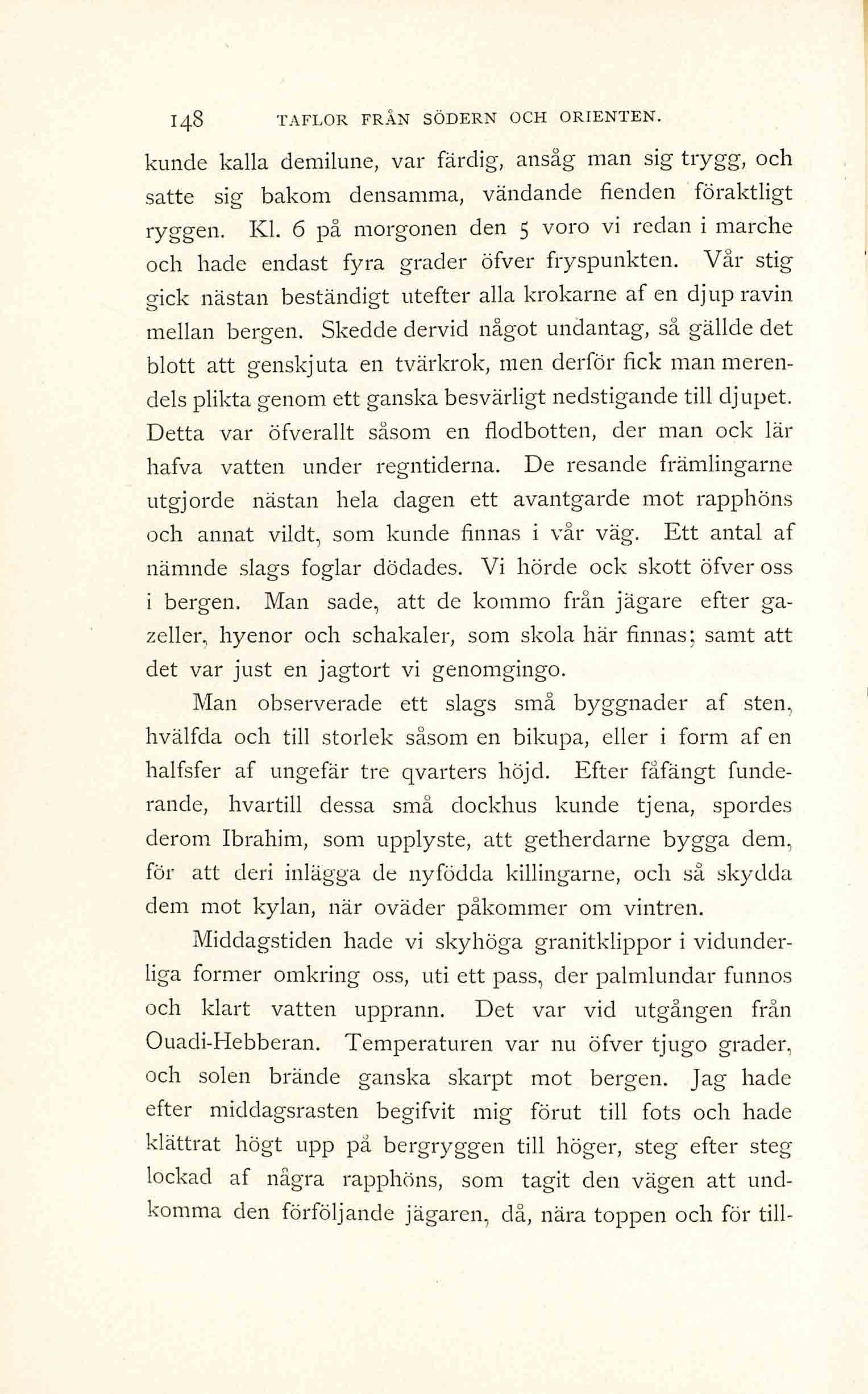 148 TAFLOR FRÅN SÖDERN OCH ORIENTEN.

kunde kalla demilune, var färdig, ansåg man sig trygg, och satte sig bakom densamma, vändande fienden föraktligt ryggen. Kl. 6 på morgonen den 5 voro vi redan i marche och hade endast fyra grader öfver fryspunkten. Vår stig gick nästan beständigt utefter alla krokarne af en djup ravin mellan bergen. Skedde dervid något undantag, så gällde det blott att genskjuta en tvärkrok, men derför fick man merendels plikta genom ett ganska besvärligt nedstigande till djupet. Detta var öfverallt såsom en flodbotten, der man ock lär hafva vatten under regntiderna. De resande främlingarne utgjorde nästan hela dagen ett avantgarde mot rapphöns och annat vildt, som kunde finnas i vår väg. Ett antal af nämnde slags foglar dödades. Vi hörde ock skott öfver oss i bergen. Man sade, att de kommo från jägare efter gazeller, hyenor och schakaler, som skola här finnas; samt att det var just en jagtort vi genomgingo.

Man observerade ett slags små byggnader af sten, hvälfda och till storlek såsom en bikupa, eller i form af en halfsfer af ungefär tre qvarters höjd. Efter fåfängt funderande, hvartill dessa små dockhus kunde tjena, spordes derom Ibrahim, som upplyste, att getherdarne bygga dem, för att deri inlägga de nyfödda killingarne, och så skydda dem mot kylan, när oväder påkommer om vintren.

Middagstiden hade vi skyhöga granitklippor i vidunderliga former omkring oss, uti ett pass, der palmlundar funnos och klart vatten upprann. Det var vid utgången från Ouadi-Hebberan. Temperaturen var nu öfver tjugo grader, och solen brände ganska skarpt mot bergen. Jag hade efter middagsrasten begifvit mig förut till fots och hade klättrat högt upp på bergryggen till höger, steg efter steg lockad af några rapphöns, som tagit den vägen att undkomma den förföljande jägaren, då, nära toppen och för till-